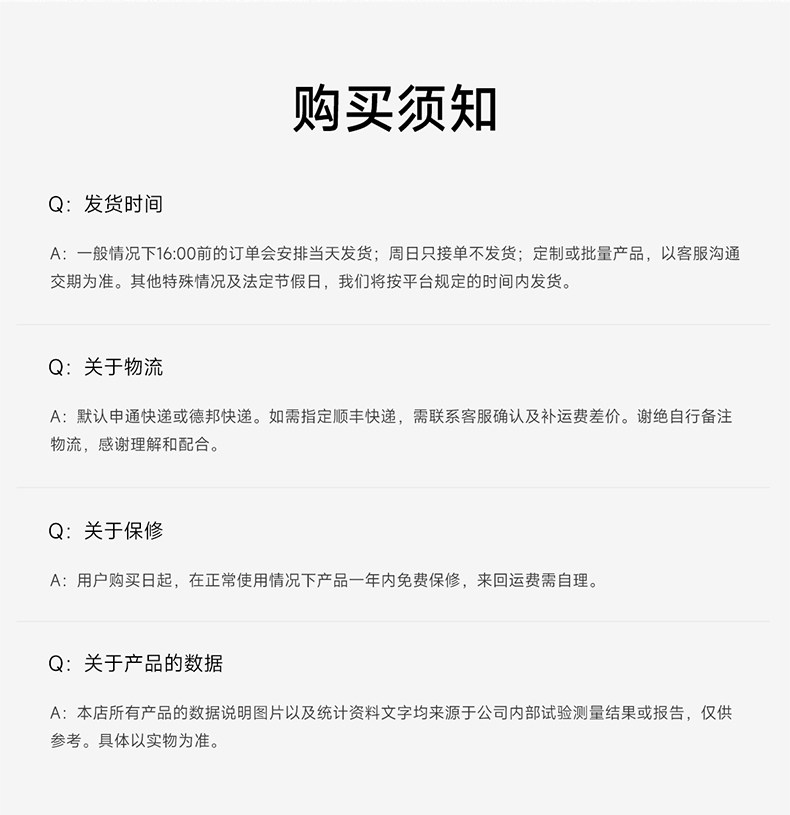 购买须知

Q：发货时间

A：一般情况下16:00前的订单会安排当天发货；周日只接单不发货；定制或批量产品，以客服沟通交期为准。其他特殊情况及法定节假日，我们将按平台规定的时间内发货。

Q：关于物流

A：默认申通快递或德邦快递。如需指定顺丰快递，需联系客服确认及补运费差价。谢绝自行备注物流，感谢理解和配合。

Q：关于保修

A：用户购买日起，在正常使用情况下产品一年内免费保修，来回运费需自理。

Q：关于产品的数据

A：本店所有产品的数据说明图片以及统计资料文字均来源于公司内部试验测量结果或报告，仅供参考。具体以实物为准。